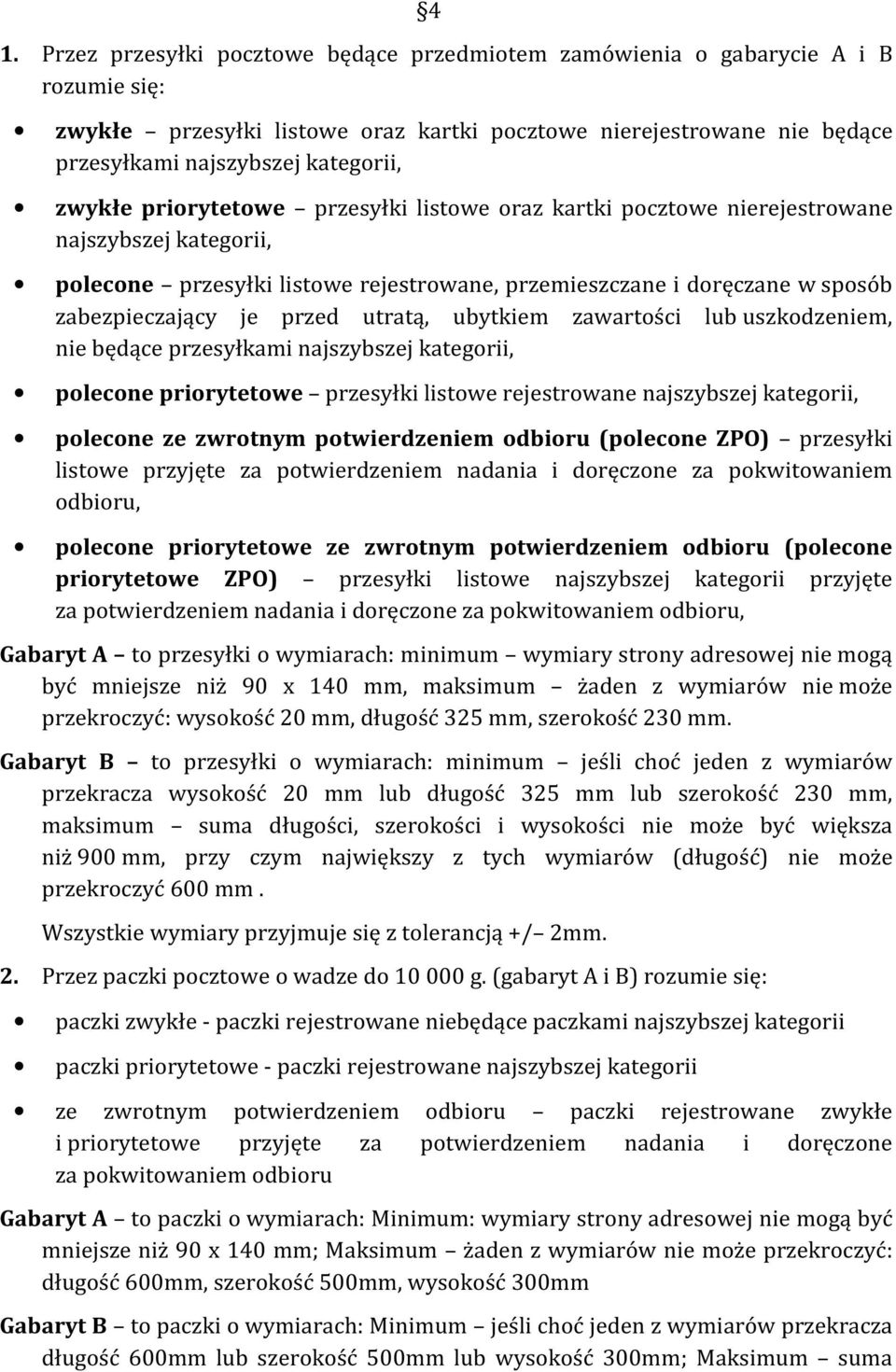 §4

1. Przez przesyłki pocztowe będące przedmiotem zamówienia o gabarycie A i B rozumie się:

• zwykłe – przesyłki listowe oraz kartki pocztowe nierejestrowane nie będące przesyłkami najszybszej kategorii,

• zwykłe priorytetowe – przesyłki listowe oraz kartki pocztowe nierejestrowane najszybszej kategorii,

• polecone – przesyłki listowe rejestrowane, przemieszczane i doręczane w sposób zabezpieczający je przed utratą, ubytkiem zawartości lub uszkodzeniem, nie będące przesyłkami najszybszej kategorii,

• polecone priorytetowe – przesyłki listowe rejestrowane najszybszej kategorii,

• polecone ze zwrotnym potwierdzeniem odbioru (polecone ZPO) – przesyłki listowe przyjęte za potwierdzeniem nadania i doręczone za pokwitowaniem odbioru,

• polecone priorytetowe ze zwrotnym potwierdzeniem odbioru (polecone priorytetowe ZPO) – przesyłki listowe najszybszej kategorii przyjęte za potwierdzeniem nadania i doręczone za pokwitowaniem odbioru,

Gabaryt A – to przesyłki o wymiarach: minimum – wymiary strony adresowej nie mogą być mniejsze niż 90 x 140 mm, maksimum – żaden z wymiarów nie może przekroczyć: wysokość 20 mm, długość 325 mm, szerokość 230 mm.

Gabaryt B – to przesyłki o wymiarach: minimum – jeśli choć jeden z wymiarów przekracza wysokość 20 mm lub długość 325 mm lub szerokość 230 mm, maksimum – suma długości, szerokości i wysokości nie może być większa niż 900 mm, przy czym największy z tych wymiarów (długość) nie może przekroczyć 600 mm .

Wszystkie wymiary przyjmuje się z tolerancją +/– 2mm.

2. Przez paczki pocztowe o wadze do 10 000 g. (gabaryt A i B) rozumie się:

• paczki zwykłe - paczki rejestrowane niebędące paczkami najszybszej kategorii

• paczki priorytetowe - paczki rejestrowane najszybszej kategorii

• ze zwrotnym potwierdzeniem odbioru – paczki rejestrowane zwykłe i priorytetowe przyjęte za potwierdzeniem nadania i doręczone za pokwitowaniem odbioru

Gabaryt A – to paczki o wymiarach: Minimum: wymiary strony adresowej nie mogą być mniejsze niż 90 x 140 mm; Maksimum – żaden z wymiarów nie może przekroczyć: długość 600mm, szerokość 500mm, wysokość 300mm

Gabaryt B – to paczki o wymiarach: Minimum – jeśli choć jeden z wymiarów przekracza długość 600mm lub szerokość 500mm lub wysokość 300mm; Maksimum – suma